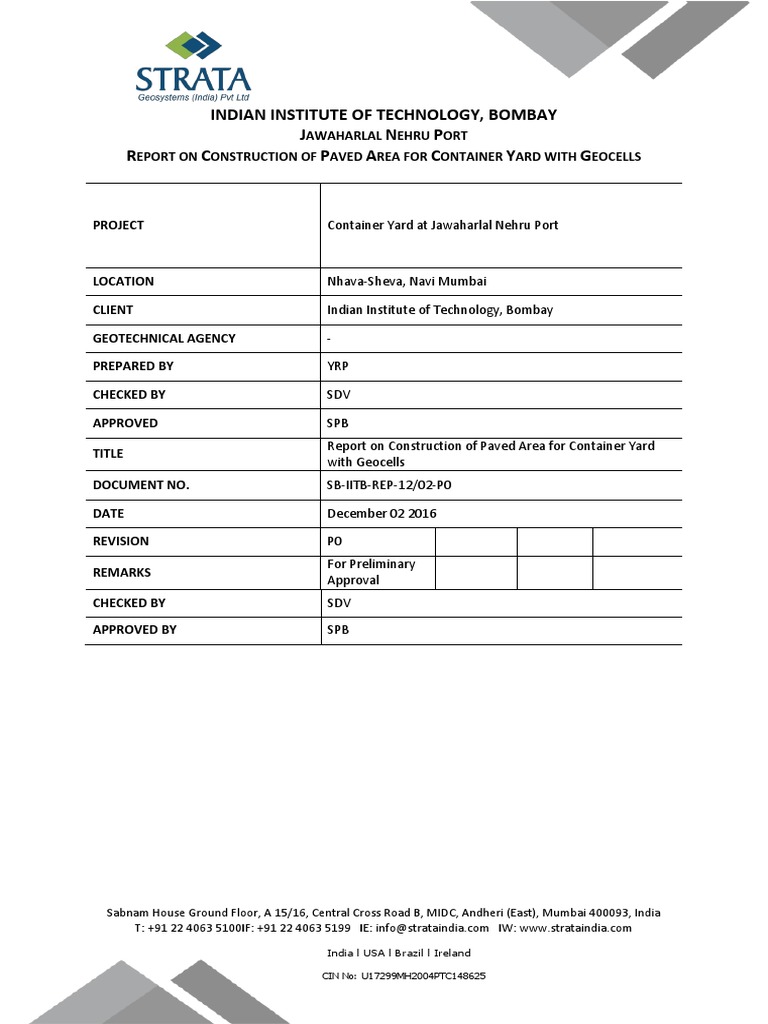 STRATA
Geosystems (India) Pvt Ltd

INDIAN INSTITUTE OF TECHNOLOGY, BOMBAY
JAWAHARLAL NEHRU PORT
REPORT ON CONSTRUCTION OF PAVED AREA FOR CONTAINER YARD WITH GEOCELLS

| PROJECT | Container Yard at Jawaharlal Nehru Port | | | |
|---|---|---|---|---|
| LOCATION | Nhava-Sheva, Navi Mumbai | | | |
| CLIENT | Indian Institute of Technology, Bombay | | | |
| GEOTECHNICAL AGENCY | - | | | |
| PREPARED BY | YRP | | | |
| CHECKED BY | SDV | | | |
| APPROVED | SPB | | | |
| TITLE | Report on Construction of Paved Area for Container Yard with Geocells | | | |
| DOCUMENT NO. | SB-IITB-REP-12/02-P0 | | | |
| DATE | December 02 2016 | | | |
| REVISION | P0 | | | |
| REMARKS | For Preliminary Approval | | | |
| CHECKED BY | SDV | | | |
| APPROVED BY | SPB | | | |

Sabnam House Ground Floor, A 15/16, Central Cross Road B, MIDC, Andheri (East), Mumbai 400093, India
T: +91 22 4063 5100IF: +91 22 4063 5199 IE: info@strataindia.com IW: www.strataindia.com

India l USA l Brazil l Ireland

CIN No: U17299MH2004PTC148625